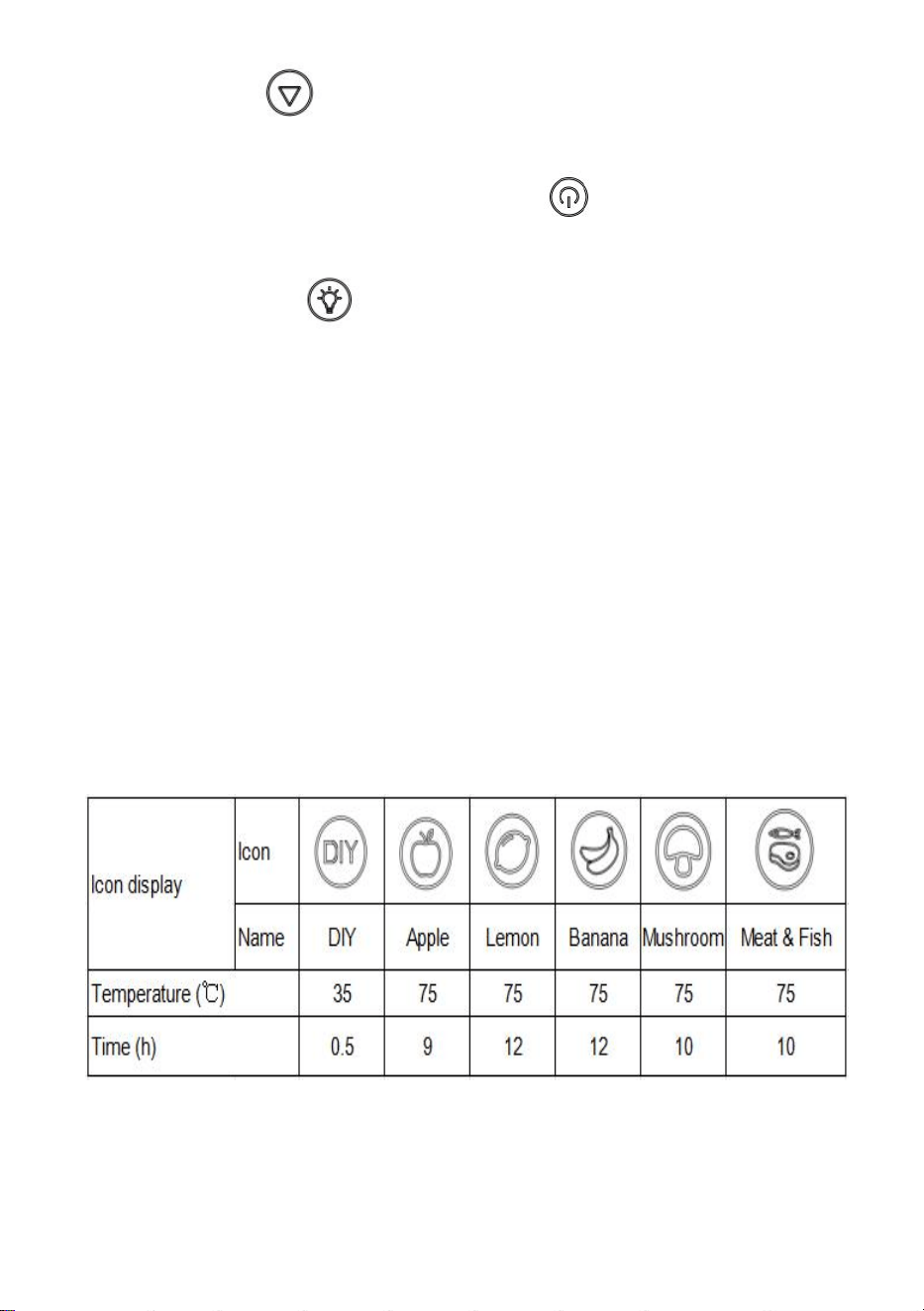 | Icon display | Icon | DIY |  |  |  |  |  |
|---|---|---|---|---|---|---|---|
|  | Name | DIY | Apple | Lemon | Banana | Mushroom | Meat & Fish |
| Temperature (℃) |  | 35 | 75 | 75 | 75 | 75 | 75 |
| Time (h) |  | 0.5 | 9 | 12 | 12 | 10 | 10 |